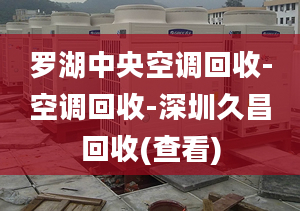 罗湖中央空调回收-空调回收-深圳久昌回收(查看)